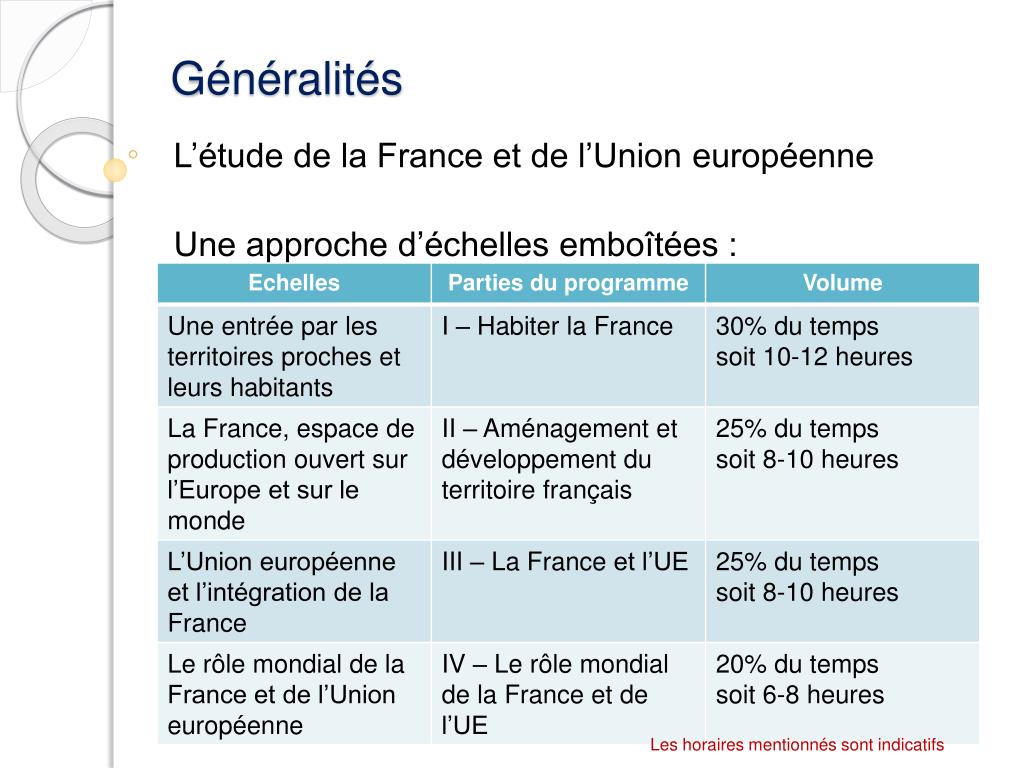 Généralités

L’étude de la France et de l’Union européenne

Une approche d’échelles emboîtées :

| Echelles | Parties du programme | Volume |
|---|---|---|
| Une entrée par les territoires proches et leurs habitants | I – Habiter la France | 30% du temps soit 10-12 heures |
| La France, espace de production ouvert sur l’Europe et sur le monde | II – Aménagement et développement du territoire français | 25% du temps soit 8-10 heures |
| L’Union européenne et l’intégration de la France | III – La France et l’UE | 25% du temps soit 8-10 heures |
| Le rôle mondial de la France et de l’Union européenne | IV – Le rôle mondial de la France et de l’UE | 20% du temps soit 6-8 heures |

Les horaires mentionnés sont indicatifs